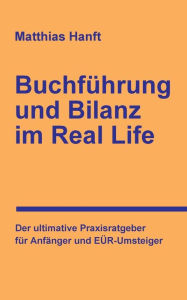 Matthias Hanft

Buchführung und Bilanz im Real Life

Der ultimative Praxisratgeber für Anfänger und EÜR-Umsteiger